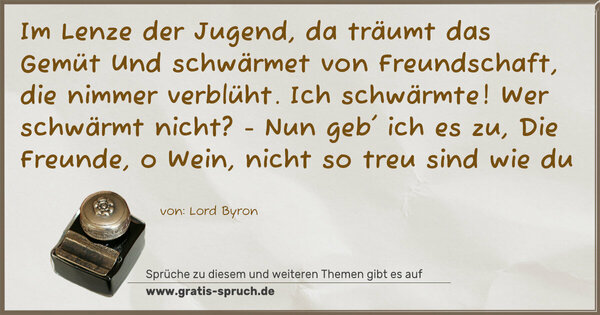 Im Lenze der Jugend, da träumt das Gemüt Und schwärmet von Freundschaft, die nimmer verblüht. Ich schwärmte! Wer schwärmt nicht? - Nun geb´ ich es zu, Die Freunde, o Wein, nicht so treu sind wie du

von: Lord Byron

Sprüche zu diesem und weiteren Themen gibt es auf
www.gratis-spruch.de